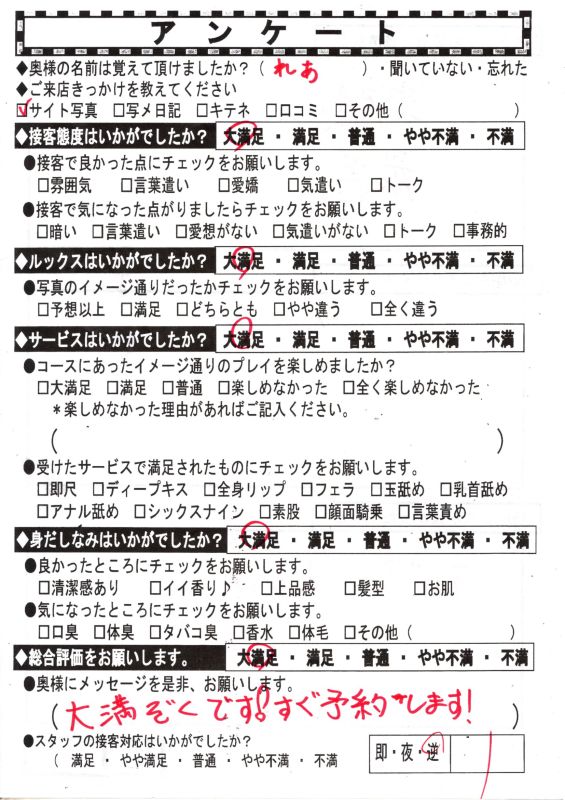 アンケート

◆奥様の名前は覚えて頂けましたか？（ れあ ）・聞いていない・忘れた
◆ご来店きっかけを教えてください
☑サイト写真 □写メ日記 □キテネ □口コミ □その他（ ）

◆接客態度はいかがでしたか？ 大満足 ・ 満足 ・ 普通 ・ やや不満 ・ 不満
●接客で良かった点にチェックをお願いします。
□雰囲気 □言葉遣い □愛嬌 □気遣い □トーク
●接客で気になった点がりましたらチェックをお願いします。
□暗い □言葉遣い □愛想がない □気遣いがない □トーク □事務的

◆ルックスはいかがでしたか？ 大満足 ・ 満足 ・ 普通 ・ やや不満 ・ 不満
●写真のイメージ通りだったかチェックをお願いします。
□予想以上 □満足 □どちらとも □やや違う □全く違う

◆サービスはいかがでしたか？ 大満足 ・ 満足 ・ 普通 ・ やや不満 ・ 不満
●コースにあったイメージ通りのプレイを楽しめましたか？
□大満足 □満足 □普通 □楽しめなかった □全く楽しめなかった
＊楽しめなかった理由があればご記入ください。
（ ）
●受けたサービスで満足されたものにチェックをお願いします。
□即尺 □ディープキス □全身リップ □フェラ □玉舐め □乳首舐め
□アナル舐め □シックスナイン □素股 □顔面騎乗 □言葉責め

◆身だしなみはいかがでしたか？ 大満足 ・ 満足 ・ 普通 ・ やや不満 ・ 不満
●良かったところにチェックをお願いします。
□清潔感あり □イイ香り♪ □上品感 □髪型 □お肌
●気になったところにチェックをお願いします。
□口臭 □体臭 □タバコ臭 □香水 □体毛 □その他（ ）

◆総合評価をお願いします。 大満足 ・ 満足 ・ 普通 ・ やや不満 ・ 不満
●奥様にメッセージを是非、お願いします。
（ 大満ぞくです！すぐ予約します！ ）
●スタッフの接客対応はいかがでしたか？
（ 満足 ・ やや満足 ・ 普通 ・ やや不満 ・ 不満

即・夜・逆